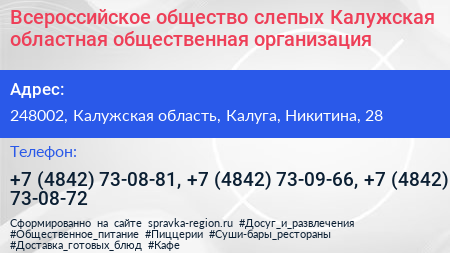 Всероссийское общество слепых Калужская областная общественная организация

Адрес:

248002, Калужская область, Калуга, Никитина, 28

Телефон:

+7 (4842) 73-08-81, +7 (4842) 73-09-66, +7 (4842) 73-08-72

Сформированно на сайте spravka-region.ru #Досуг_и_развлечения #Общественное_питание #Пиццерии #Суши-бары_рестораны #Доставка_готовых_блюд #Кафе